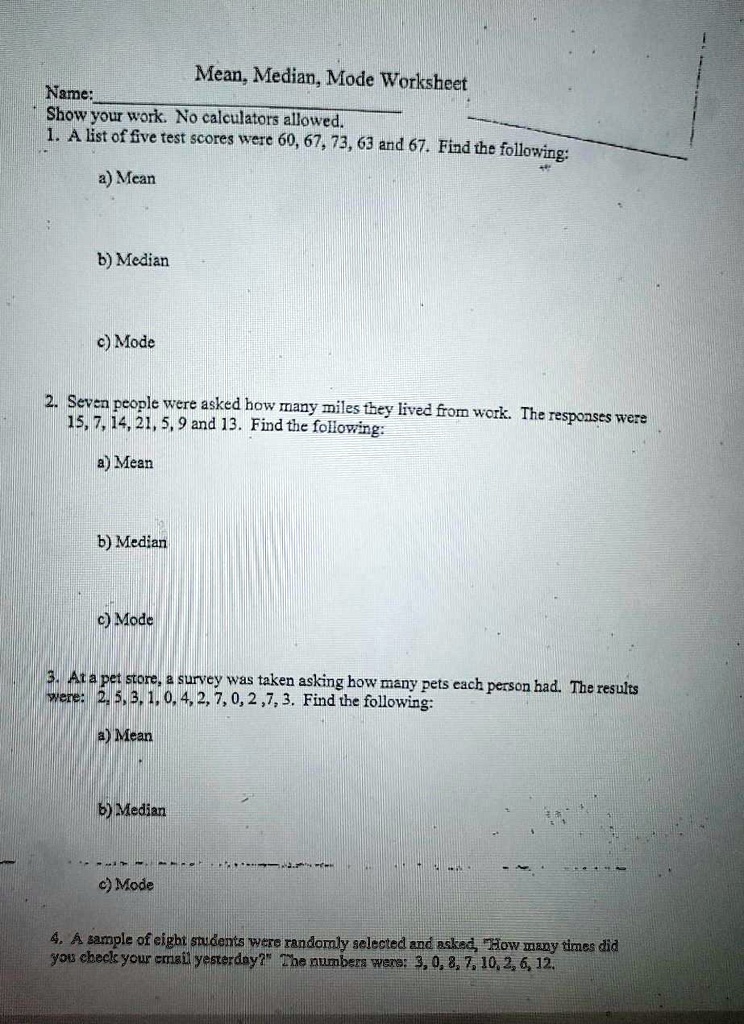 Mean, Median, Mode Worksheet

Name:

Show your work. No calculators allowed.

1. A list of five test scores were 60, 67, 73, 63 and 67. Find the following:

a) Mean

b) Median

c) Mode

2. Seven people were asked how many miles they lived from work. The responses were 15, 7, 14, 21, 5, 9 and 13. Find the following:

a) Mean

b) Median

c) Mode

3. At a pet store, a survey was taken asking how many pets each person had. The results were: 2, 5, 3, 1, 0, 4, 2, 7, 0, 2 ,7, 3. Find the following:

a) Mean

b) Median

c) Mode

4. A sample of eight students were randomly selected and asked, "How many times did you check your email yesterday?" The numbers were: 3, 0, 8, 7, 10, 2, 6, 12.